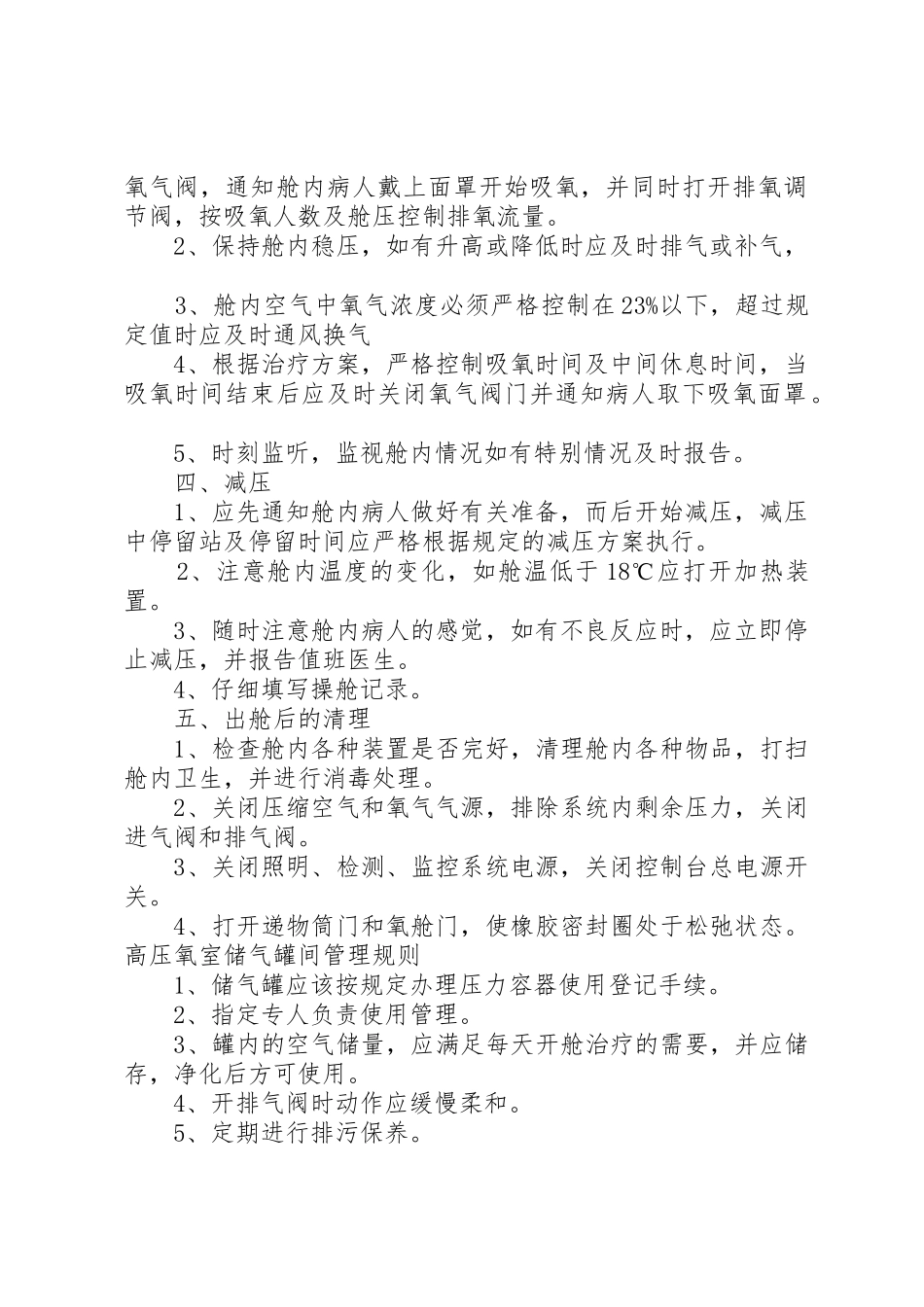 氧气阀，通知舱内病人戴上面罩开始吸氧，并同时打开排氧调节阀，按吸氧人数及舱压控制排氧流量。

2、保持舱内稳压，如有升高或降低时应及时排气或补气，

3、舱内空气中氧气浓度必须严格控制在23%以下，超过规定值时应及时通风换气

4、根据治疗方案，严格控制吸氧时间及中间休息时间，当吸氧时间结束后应及时关闭氧气阀门并通知病人取下吸氧面罩。

5、时刻监听，监视舱内情况如有特别情况及时报告。

四、减压

1、应先通知舱内病人做好有关准备，而后开始减压，减压中停留站及停留时间应严格根据规定的减压方案执行。

2、注意舱内温度的变化，如舱温低于18℃应打开加热装置。

3、随时注意舱内病人的感觉，如有不良反应时，应立即停止减压，并报告值班医生。

4、仔细填写操舱记录。

五、出舱后的清理

1、检查舱内各种装置是否完好，清理舱内各种物品，打扫舱内卫生，并进行消毒处理。

2、关闭压缩空气和氧气气源，排除系统内剩余压力，关闭进气阀和排气阀。

3、关闭照明、检测、监控系统电源，关闭控制台总电源开关。

4、打开递物筒门和氧舱门，使橡胶密封圈处于松弛状态。

高压氧室储气罐间管理规则

1、储气罐应该按规定办理压力容器使用登记手续。

2、指定专人负责使用管理。

3、罐内的空气储量，应满足每天开舱治疗的需要，并应储存，净化后方可使用。

4、开排气阀时动作应缓慢柔和。

5、定期进行排污保养。